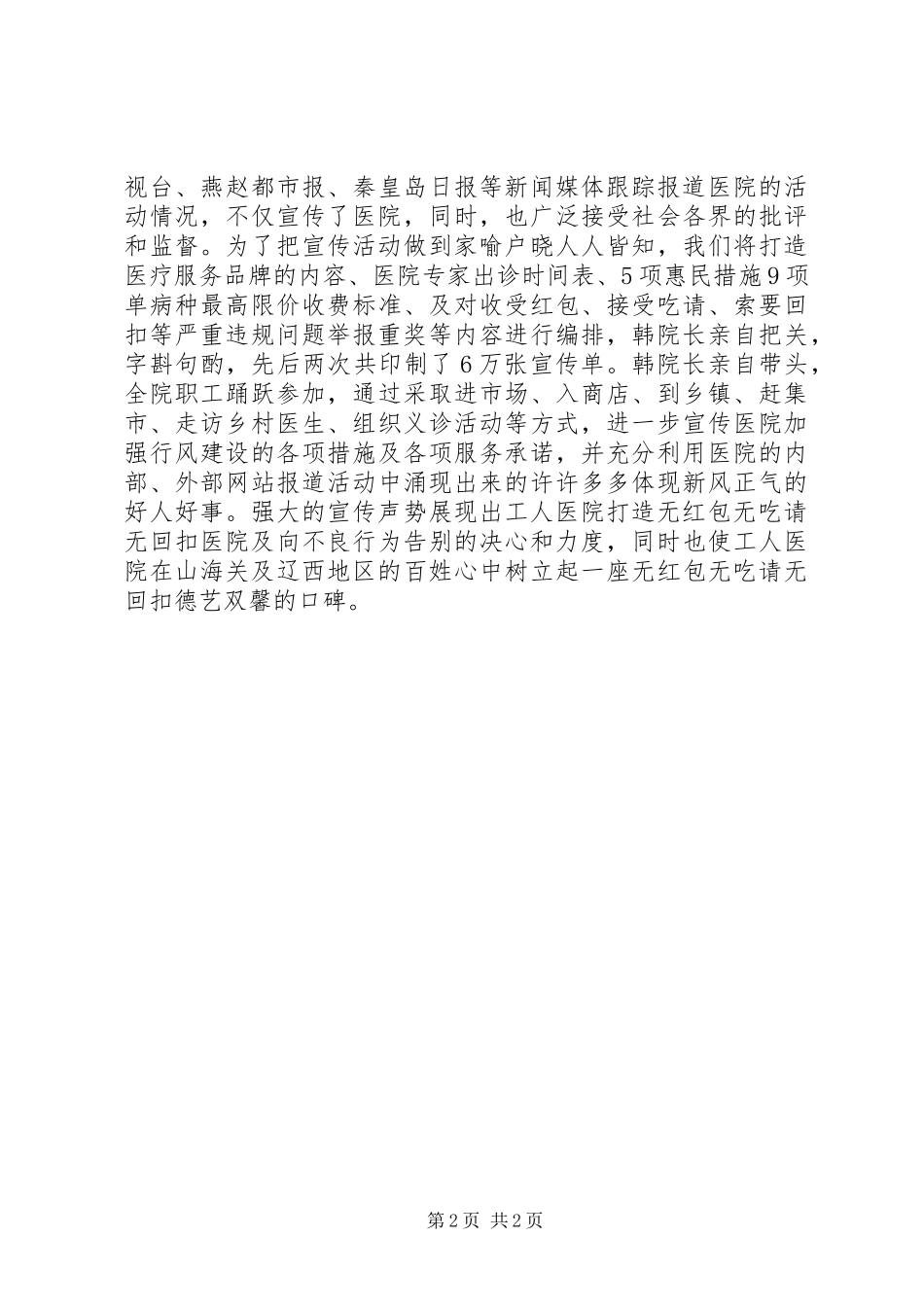 视台、燕赵都市报、秦皇岛日报等新闻媒体跟踪报道医院的活动情况，不仅宣传了医院，同时，也广泛接受社会各界的批评和监督。为了把宣传活动做到家喻户晓人人皆知，我们将打造医疗服务品牌的内容、医院专家出诊时间表、5项惠民措施9项单病种最高限价收费标准、及对收受红包、接受吃请、索要回扣等严重违规问题举报重奖等内容进行编排，韩院长亲自把关，字斟句酌，先后两次共印制了6万张宣传单。韩院长亲自带头，全院职工踊跃参加，通过采取进市场、入商店、到乡镇、赶集市、走访乡村医生、组织义诊活动等方式，进一步宣传医院加强行风建设的各项措施及各项服务承诺，并充分利用医院的内部、外部网站报道活动中涌现出来的许许多多体现新风正气的好人好事。强大的宣传声势展现出工人医院打造无红包无吃请无回扣医院及向不良行为告别的决心和力度，同时也使工人医院在山海关及辽西地区的百姓心中树立起一座无红包无吃请无回扣德艺双馨的口碑。

第2页 共2页